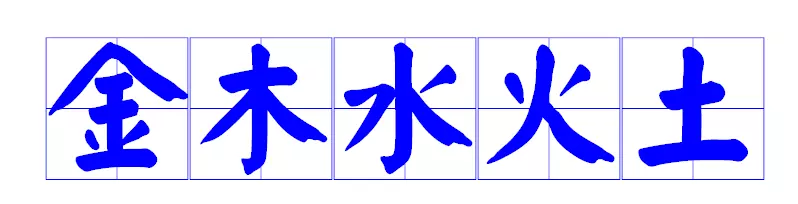 金木水火土